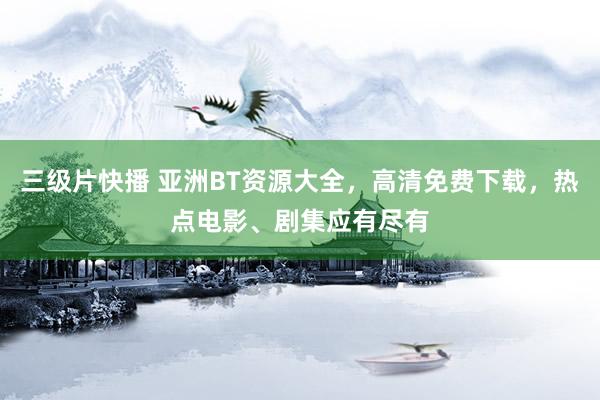 三级片快播 亚洲BT资源大全，高清免费下载，热点电影、剧集应有尽有